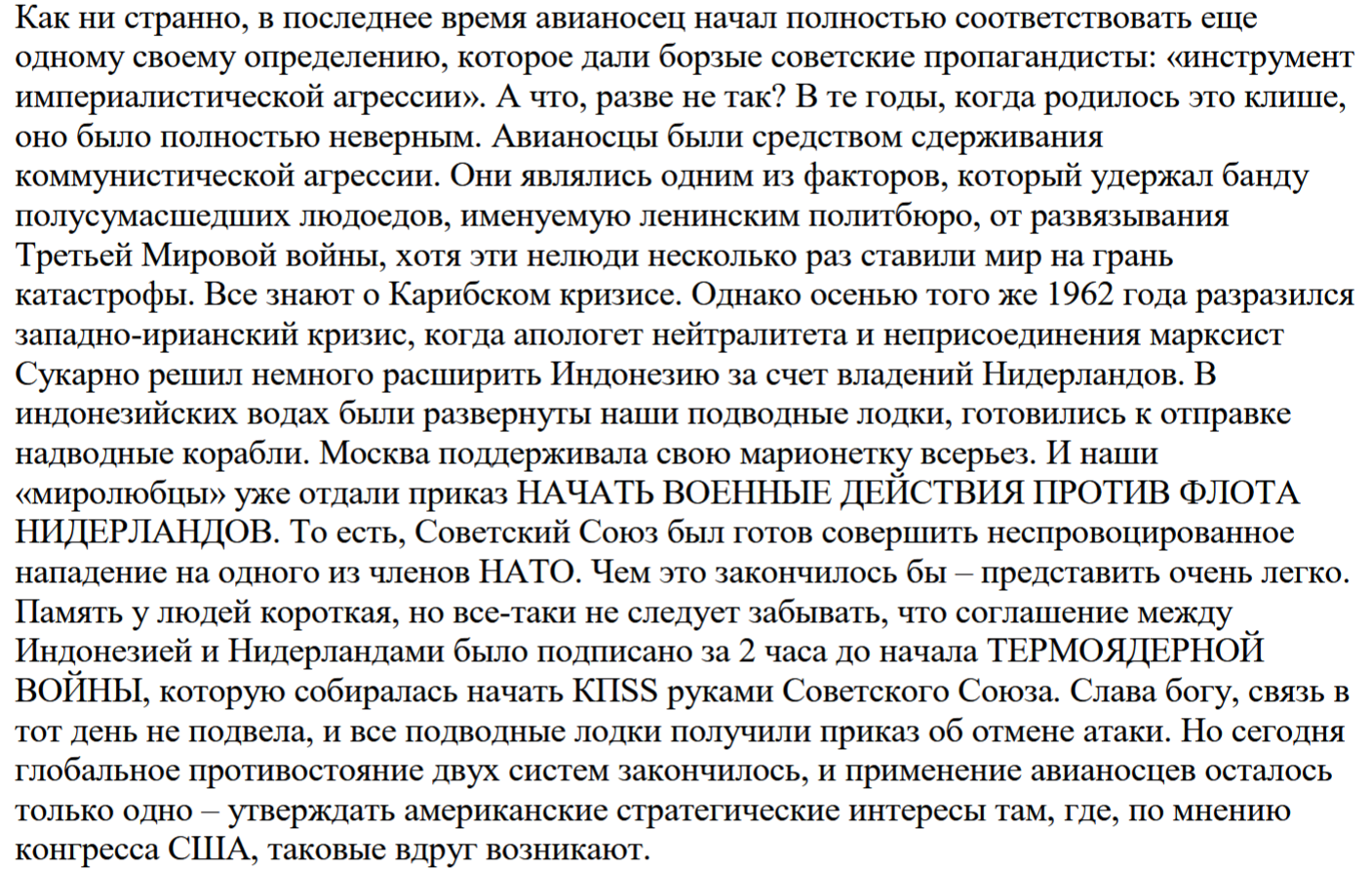 Как ни странно, в последнее время авианосец начал полностью соответствовать еще одному своему определению, которое дали борзые советские пропагандисты: «инструмент империалистической агрессии». А что, разве не так? В те годы, когда родилось это клише, оно было полностью неверным. Авианосцы были средством сдерживания коммунистической агрессии. Они являлись одним из факторов, который удержал банду полусумасшедших людоедов, именуемую ленинским политбюро, от развязывания Третьей Мировой войны, хотя эти нелюди несколько раз ставили мир на грань катастрофы. Все знают о Карибском кризисе. Однако осенью того же 1962 года разразился западно-ирианский кризис, когда апологет нейтралитета и неприсоединения марксист Сукарно решил немного расширить Индонезию за счет владений Нидерландов. В индонезийских водах были развернуты наши подводные лодки, готовились к отправке надводные корабли. Москва поддерживала свою марионетку всерьез. И наши «миролюбцы» уже отдали приказ НАЧАТЬ ВОЕННЫЕ ДЕЙСТВИЯ ПРОТИВ ФЛОТА НИДЕРЛАНДОВ. То есть, Советский Союз был готов совершить неспровоцированное нападение на одного из членов НАТО. Чем это закончилось бы – представить очень легко. Память у людей короткая, но все-таки не следует забывать, что соглашение между Индонезией и Нидерландами было подписано за 2 часа до начала ТЕРМОЯДЕРНОЙ ВОЙНЫ, которую собиралась начать КПSS руками Советского Союза. Слава богу, связь в тот день не подвела, и все подводные лодки получили приказ об отмене атаки. Но сегодня глобальное противостояние двух систем закончилось, и применение авианосцев осталось только одно – утверждать американские стратегические интересы там, где, по мнению конгресса США, таковые вдруг возникают.